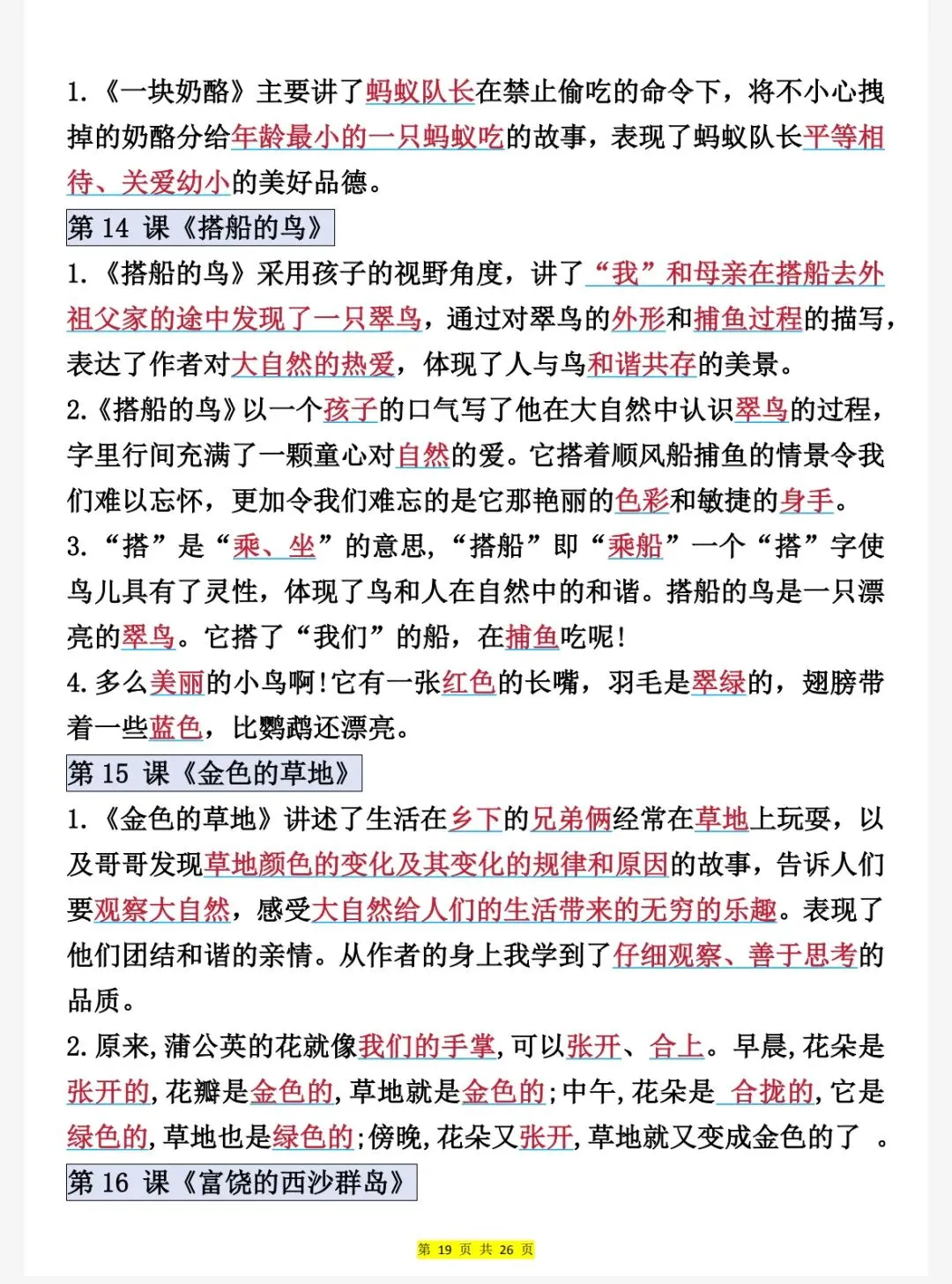 1.《一块奶酪》主要讲了蚂蚁队长在禁止偷吃的命令下，将不小心拽掉的奶酪分给年龄最小的一只蚂蚁吃的故事，表现了蚂蚁队长平等相待、关爱幼小的美好品德。

第14课《搭船的鸟》

1.《搭船的鸟》采用孩子的视野角度，讲了“我”和母亲在搭船去外祖父家的途中发现了一只翠鸟，通过对翠鸟的外形和捕鱼过程的描写，表达了作者对大自然的热爱，体现了人与鸟和谐共存的美景。

2.《搭船的鸟》以一个孩子的口气写了他在大自然中认识翠鸟的过程，字里行间充满了一颗童心对自然的爱。它搭着顺风船捕鱼的情景令我们难以忘怀，更加令我们难忘的是它那艳丽的色彩和敏捷的身手。

3.“搭”是“乘、坐”的意思，“搭船”即“乘船”一个“搭”字使鸟儿具有了灵性，体现了鸟和人在自然中的和谐。搭船的鸟是一只漂亮的翠鸟。它搭了“我们”的船，在捕鱼吃呢!

4.多么美丽的小鸟啊!它有一张红色的长嘴，羽毛是翠绿的，翅膀带着一些蓝色，比鹦鹉还漂亮。

第15课《金色的草地》

1.《金色的草地》讲述了生活在乡下的兄弟俩经常在草地上玩耍，以及哥哥发现草地颜色的变化及其变化的规律和原因的故事，告诉人们要观察大自然，感受大自然给人们的生活带来的无穷的乐趣。表现了他们团结和谐的亲情。从作者的身上我学到了仔细观察、善于思考的品质。

2.原来，蒲公英的花就像我们的手掌，可以张开、合上。早晨，花朵是张开的，花瓣是金色的，草地就是金色的；中午，花朵是合拢的，它是绿色的，草地也是绿色的；傍晚，花朵又张开，草地就又变成金色的了。

第16课《富饶的西沙群岛》

第19页 共26页